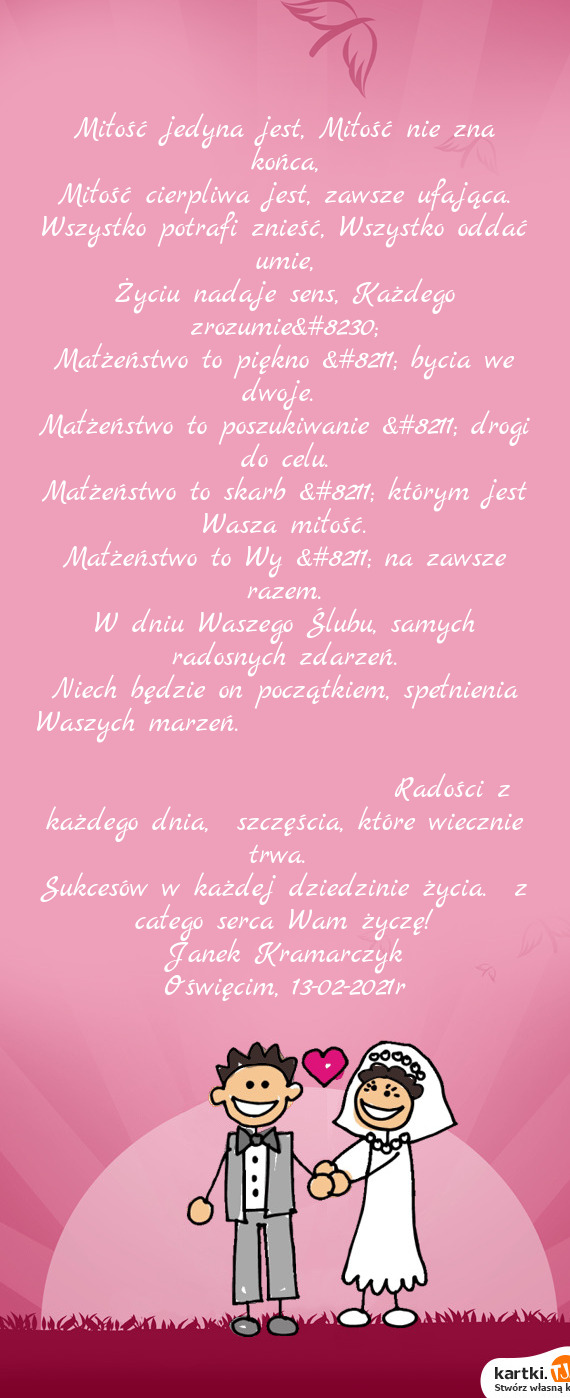 Miłość jedyna jest, Miłość nie zna końca,
Miłość cierpliwa jest, zawsze ufająca.
Wszystko potrafi znieść, Wszystko oddać umie,
Życiu nadaje sens, Każdego zrozumie&#8230;
Małżeństwo to piękno &#8211; bycia we dwoje.
Małżeństwo to poszukiwanie &#8211; drogi do celu.
Małżeństwo to skarb &#8211; którym jest Wasza miłość.
Małżeństwo to Wy &#8211; na zawsze razem.
W dniu Waszego Ślubu, samych radosnych zdarzeń.
Niech będzie on początkiem, spełnienia Waszych marzeń.

Radości z każdego dnia, szczęścia, które wiecznie trwa.
Sukcesów w każdej dziedzinie życia. z całego serca Wam życzę!
Janek Kramarczyk
Oświęcim, 13-02-2021r

kartki.
Stwórz własną k